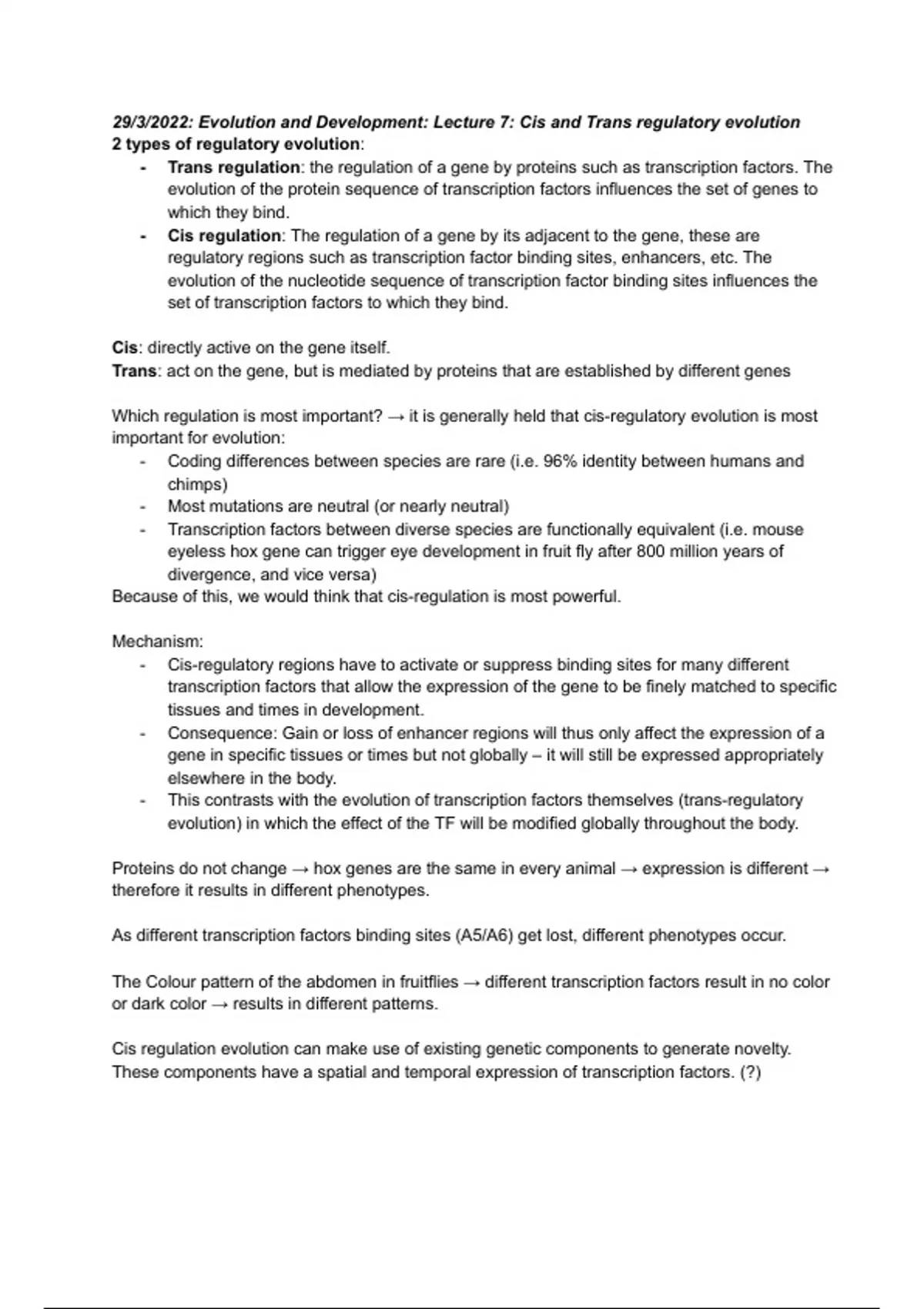 29/3/2022: Evolution and Development: Lecture 7: Cis and Trans regulatory evolution
2 types of regulatory evolution:

- Trans regulation: the regulation of a gene by proteins such as transcription factors. The evolution of the protein sequence of transcription factors influences the set of genes to which they bind.
- Cis regulation: The regulation of a gene by its adjacent to the gene, these are regulatory regions such as transcription factor binding sites, enhancers, etc. The evolution of the nucleotide sequence of transcription factor binding sites influences the set of transcription factors to which they bind.

Cis: directly active on the gene itself.
Trans: act on the gene, but is mediated by proteins that are established by different genes

Which regulation is most important? → it is generally held that cis-regulatory evolution is most important for evolution:

- Coding differences between species are rare (i.e. 96% identity between humans and chimps)
- Most mutations are neutral (or nearly neutral)
- Transcription factors between diverse species are functionally equivalent (i.e. mouse eyeless hox gene can trigger eye development in fruit fly after 800 million years of divergence, and vice versa)

Because of this, we would think that cis-regulation is most powerful.

Mechanism:

- Cis-regulatory regions have to activate or suppress binding sites for many different transcription factors that allow the expression of the gene to be finely matched to specific tissues and times in development.
- Consequence: Gain or loss of enhancer regions will thus only affect the expression of a gene in specific tissues or times but not globally – it will still be expressed appropriately elsewhere in the body.
- This contrasts with the evolution of transcription factors themselves (trans-regulatory evolution) in which the effect of the TF will be modified globally throughout the body.

Proteins do not change → hox genes are the same in every animal → expression is different → therefore it results in different phenotypes.

As different transcription factors binding sites (A5/A6) get lost, different phenotypes occur.

The Colour pattern of the abdomen in fruitflies → different transcription factors result in no color or dark color → results in different patterns.

Cis regulation evolution can make use of existing genetic components to generate novelty. These components have a spatial and temporal expression of transcription factors. (?)